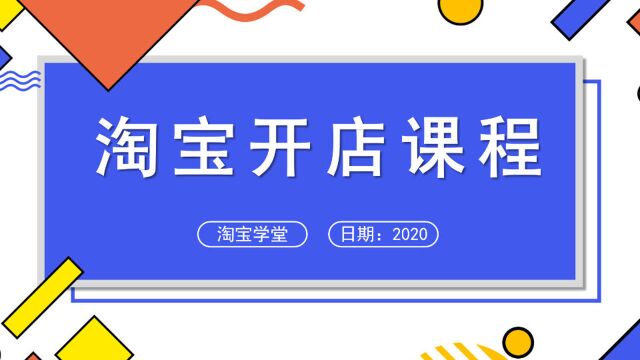 淘宝开店课程

淘宝学堂

日期：2020